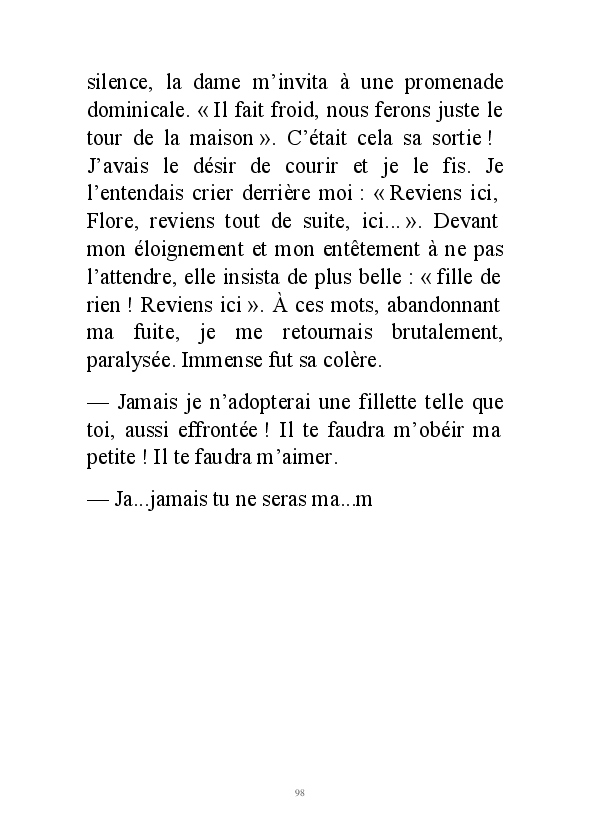 silence, la dame m'invita à une promenade dominicale. « Il fait froid, nous ferons juste le tour de la maison ». C'était cela sa sortie ! J'avais le désir de courir et je le fis. Je l'entendais crier derrière moi : « Reviens ici, Flore, reviens tout de suite, ici... ». Devant mon éloignement et mon entêtement à ne pas l'attendre, elle insista de plus belle : « fille de rien ! Reviens ici ». À ces mots, abandonnant ma fuite, je me retournais brutalement, paralysée. Immense fut sa colère.

— Jamais je n'adopterai une fillette telle que toi, aussi effrontée ! Il te faudra m'obéir ma petite ! Il te faudra m'aimer.

— Ja...jamais tu ne seras ma...m

98